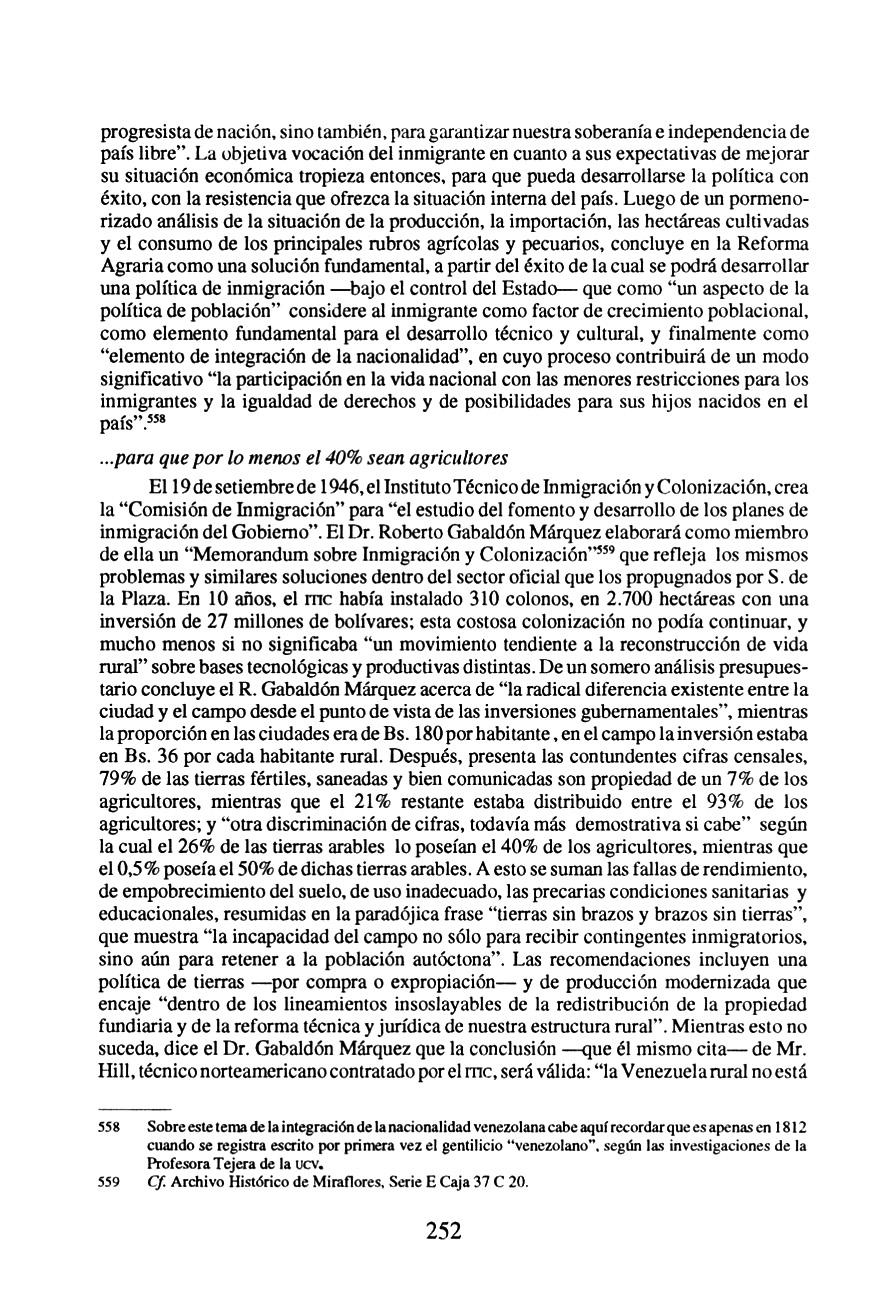 progresista de nación, sino también, para garantizar nuestra soberanía e independencia de país libre". La objetiva vocación del inmigrante en cuanto a sus expectativas de mejorar su situación económica tropieza entonces, para que pueda desarrollarse la política con éxito, con la resistencia que ofrezca la situación interna del país. Luego de un pormenorizado análisis de la situación de la producción, la importación, las hectáreas cultivadas y el consumo de los principales rubros agrícolas y pecuarios, concluye en la Reforma Agraria como una solución fundamental, a partir del éxito de la cual se podrá desarrollar una política de inmigración —bajo el control del Estado— que como "un aspecto de la política de población" considere al inmigrante como factor de crecimiento poblacional, como elemento fundamental para el desarrollo técnico y cultural, y finalmente como "elemento de integración de la nacionalidad", en cuyo proceso contribuirá de un modo significativo "la participación en la vida nacional con las menores restricciones para los inmigrantes y la igualdad de derechos y de posibilidades para sus hijos nacidos en el país".$^{558}$

...para que por lo menos el 40% sean agricultores

El 19 de setiembre de 1946, el Instituto Técnico de Inmigración y Colonización, crea la "Comisión de Inmigración" para "el estudio del fomento y desarrollo de los planes de inmigración del Gobierno". El Dr. Roberto Gabaldón Márquez elaborará como miembro de ella un "Memorandum sobre Inmigración y Colonización"$^{559}$ que refleja los mismos problemas y similares soluciones dentro del sector oficial que los propugnados por S. de la Plaza. En 10 años, el ITIC había instalado 310 colonos, en 2.700 hectáreas con una inversión de 27 millones de bolívares; esta costosa colonización no podía continuar, y mucho menos si no significaba "un movimiento tendiente a la reconstrucción de vida rural" sobre bases tecnológicas y productivas distintas. De un somero análisis presupuestario concluye el R. Gabaldón Márquez acerca de "la radical diferencia existente entre la ciudad y el campo desde el punto de vista de las inversiones gubernamentales", mientras la proporción en las ciudades era de Bs. 180 por habitante, en el campo la inversión estaba en Bs. 36 por cada habitante rural. Después, presenta las contundentes cifras censales, 79% de las tierras fértiles, saneadas y bien comunicadas son propiedad de un 7% de los agricultores, mientras que el 21% restante estaba distribuido entre el 93% de los agricultores; y "otra discriminación de cifras, todavía más demostrativa si cabe" según la cual el 26% de las tierras arables lo poseían el 40% de los agricultores, mientras que el 0,5% poseía el 50% de dichas tierras arables. A esto se suman las fallas de rendimiento, de empobrecimiento del suelo, de uso inadecuado, las precarias condiciones sanitarias y educacionales, resumidas en la paradójica frase "tierras sin brazos y brazos sin tierras", que muestra "la incapacidad del campo no sólo para recibir contingentes inmigratorios, sino aún para retener a la población autóctona". Las recomendaciones incluyen una política de tierras —por compra o expropiación— y de producción modernizada que encaje "dentro de los lineamientos insoslayables de la redistribución de la propiedad fundiaria y de la reforma técnica y jurídica de nuestra estructura rural". Mientras esto no suceda, dice el Dr. Gabaldón Márquez que la conclusión —que él mismo cita— de Mr. Hill, técnico norteamericano contratado por el ITIC, será válida: "la Venezuela rural no está

558 Sobre este tema de la integración de la nacionalidad venezolana cabe aquí recordar que es apenas en 1812 cuando se registra escrito por primera vez el gentilicio "venezolano", según las investigaciones de la Profesora Tejera de la UCV.

559 Cf. Archivo Histórico de Miraflores, Serie E Caja 37 C 20.

252